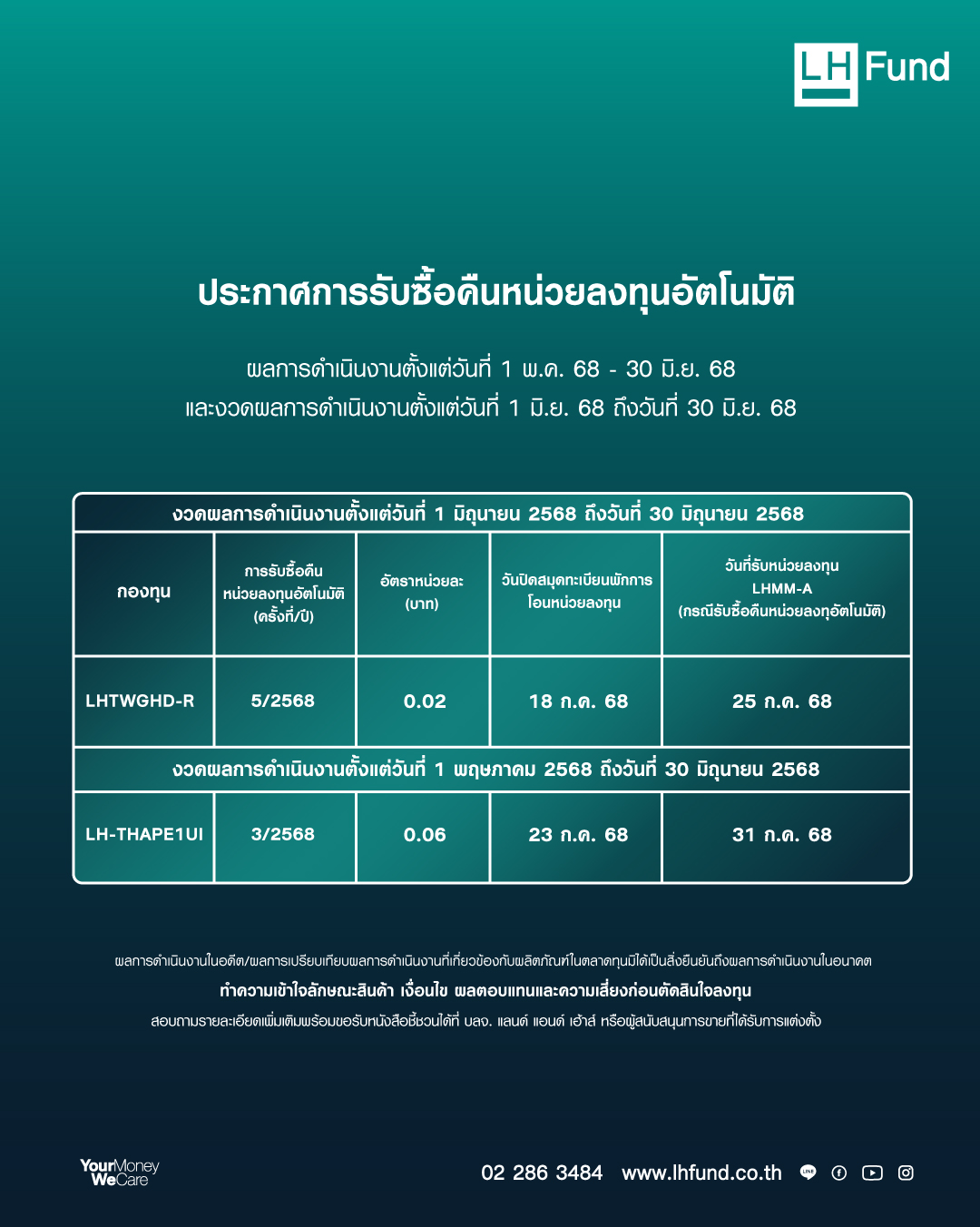 LH Fund

ประกาศการรับซื้อคืนหน่วยลงทุนอัตโนมัติ

ผลการดำเนินงานตั้งแต่วันที่ 1 พ.ค. 68 - 30 มิ.ย. 68
และงวดผลการดำเนินงานตั้งแต่วันที่ 1 มิ.ย. 68 ถึงวันที่ 30 มิ.ย. 68

| งวดผลการดำเนินงานตั้งแต่วันที่ 1 มิถุนายน 2568 ถึงวันที่ 30 มิถุนายน 2568 | | | | |
|---|---|---|---|---|
| กองทุน | การรับซื้อคืนหน่วยลงทุนอัตโนมัติ (ครั้งที่/ปี) | อัตราหน่วยละ (บาท) | วันปิดสมุดทะเบียนพักการโอนหน่วยลงทุน | วันที่รับหน่วยลงทุน LHMM-A (กรณีรับซื้อคืนหน่วยลงทุอัตโนมัติ) |
| LHTWGHD-R | 5/2568 | 0.02 | 18 ก.ค. 68 | 25 ก.ค. 68 |
| งวดผลการดำเนินงานตั้งแต่วันที่ 1 พฤษภาคม 2568 ถึงวันที่ 30 มิถุนายน 2568 | | | | |
| LH-THAPE1UI | 3/2568 | 0.06 | 23 ก.ค. 68 | 31 ก.ค. 68 |

ผลการดำเนินงานในอดีต/ผลการเปรียบเทียบผลการดำเนินงานที่เกี่ยวข้องกับผลิตภัณฑ์ในตลาดทุนมิได้เป็นสิ่งยืนยันถึงผลการดำเนินงานในอนาคต
ทำความเข้าใจลักษณะสินค้า เงื่อนไข ผลตอบแทนและความเสี่ยงก่อนตัดสินใจลงทุน
สอบถามรายละเอียดเพิ่มเติมพร้อมขอรับหนังสือชี้ชวนได้ที่ บลจ. แลนด์ แอนด์ เฮ้าส์ หรือผู้สนับสนุนการขายที่ได้รับการแต่งตั้ง

YourMoney WeCare

02 286 3484 www.lhfund.co.th